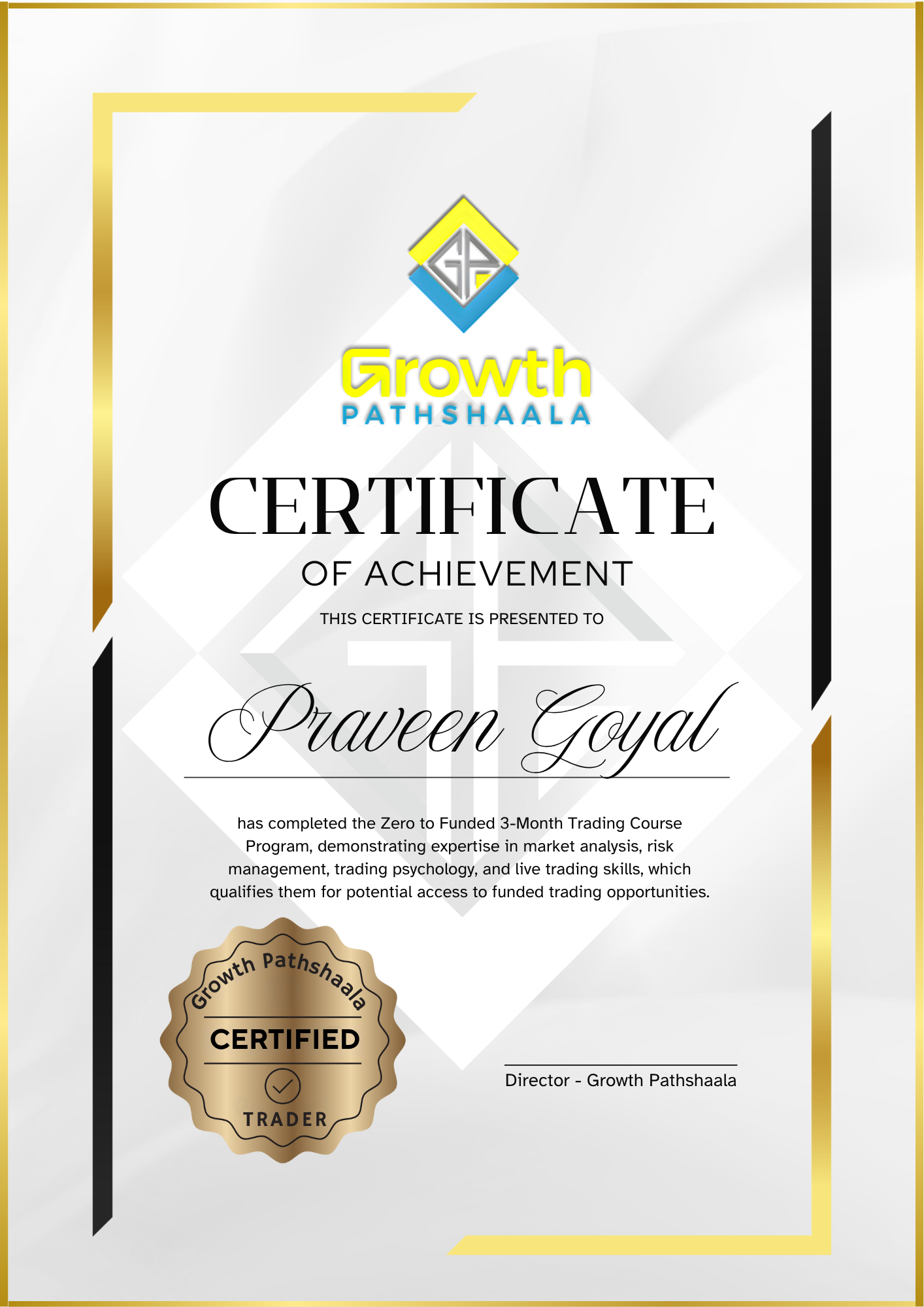 GP

Growth
PATHSHAALA

CERTIFICATE
OF ACHIEVEMENT

THIS CERTIFICATE IS PRESENTED TO

Praveen Goyal

has completed the Zero to Funded 3-Month Trading Course Program, demonstrating expertise in market analysis, risk management, trading psychology, and live trading skills, which qualifies them for potential access to funded trading opportunities.

Growth Pathshaala
CERTIFIED
TRADER

Director - Growth Pathshaala